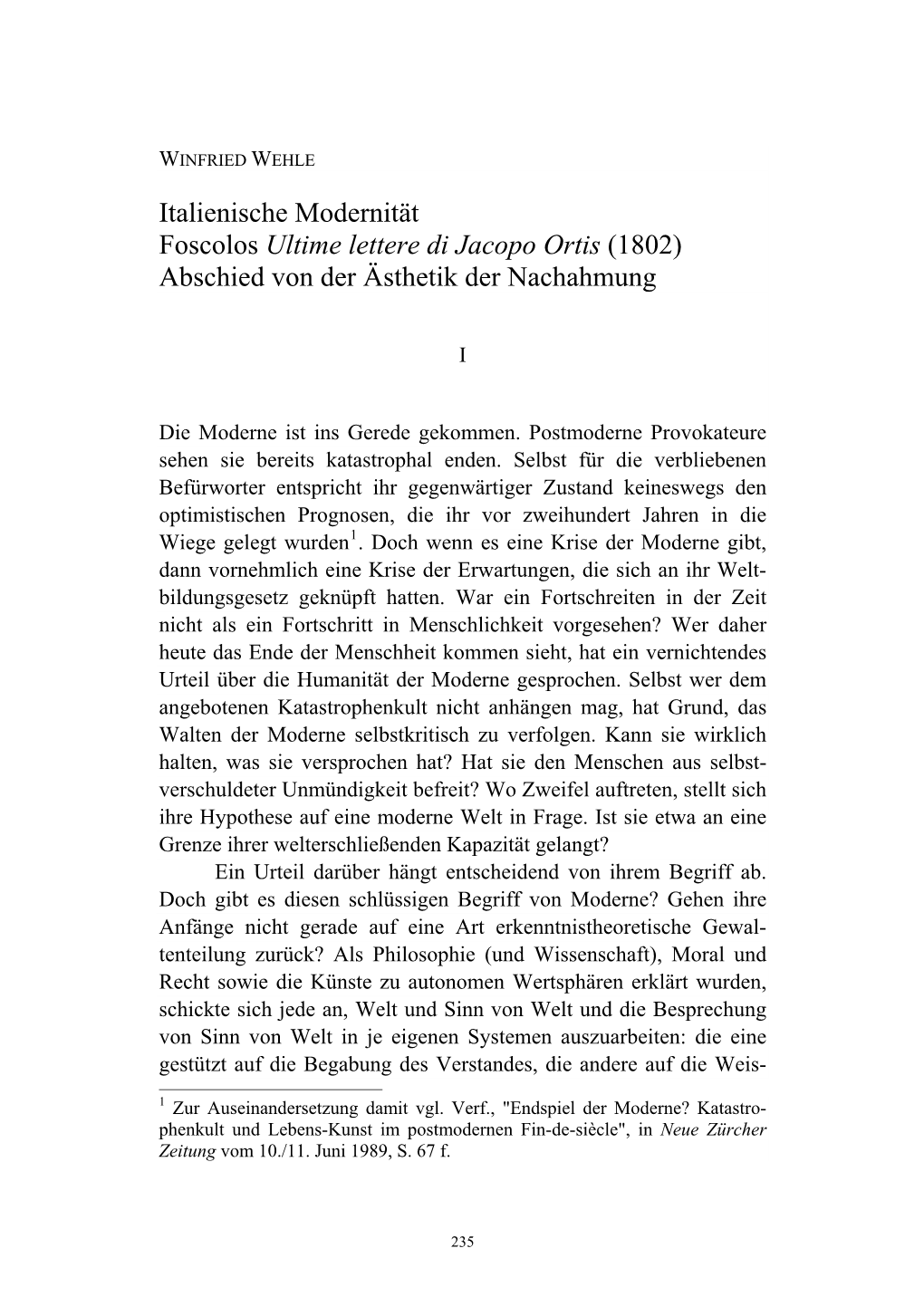 WINFRIED WEHLE

Italienische Modernität
Foscolos Ultime lettere di Jacopo Ortis (1802)
Abschied von der Ästhetik der Nachahmung

I

Die Moderne ist ins Gerede gekommen. Postmoderne Provokateure sehen sie bereits katastrophal enden. Selbst für die verbliebenen Befürworter entspricht ihr gegenwärtiger Zustand keineswegs den optimistischen Prognosen, die ihr vor zweihundert Jahren in die Wiege gelegt wurden$^1$. Doch wenn es eine Krise der Moderne gibt, dann vornehmlich eine Krise der Erwartungen, die sich an ihr Weltbildungsgesetz geknüpft hatten. War ein Fortschreiten in der Zeit nicht als ein Fortschritt in Menschlichkeit vorgesehen? Wer daher heute das Ende der Menschheit kommen sieht, hat ein vernichtendes Urteil über die Humanität der Moderne gesprochen. Selbst wer dem angebotenen Katastrophenkult nicht anhängen mag, hat Grund, das Walten der Moderne selbstkritisch zu verfolgen. Kann sie wirklich halten, was sie versprochen hat? Hat sie den Menschen aus selbstverschuldeter Unmündigkeit befreit? Wo Zweifel auftreten, stellt sich ihre Hypothese auf eine moderne Welt in Frage. Ist sie etwa an eine Grenze ihrer welterschließenden Kapazität gelangt?

Ein Urteil darüber hängt entscheidend von ihrem Begriff ab. Doch gibt es diesen schlüssigen Begriff von Moderne? Gehen ihre Anfänge nicht gerade auf eine Art erkenntnistheoretische Gewaltenteilung zurück? Als Philosophie (und Wissenschaft), Moral und Recht sowie die Künste zu autonomen Wertsphären erklärt wurden, schickte sich jede an, Welt und Sinn von Welt und die Besprechung von Sinn von Welt in je eigenen Systemen auszuarbeiten: die eine gestützt auf die Begabung des Verstandes, die andere auf die Weis-

$^1$ Zur Auseinandersetzung damit vgl. Verf., "Endspiel der Moderne? Katastrophenkult und Lebens-Kunst im postmodernen Fin-de-siècle", in Neue Zürcher Zeitung vom 10./11. Juni 1989, S. 67 f.

235